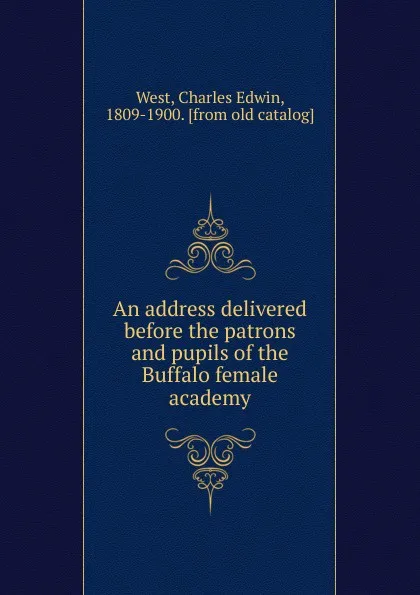 West, Charles Edwin, 1809-1900. [from old catalog]

An address delivered before the patrons and pupils of the Buffalo female academy